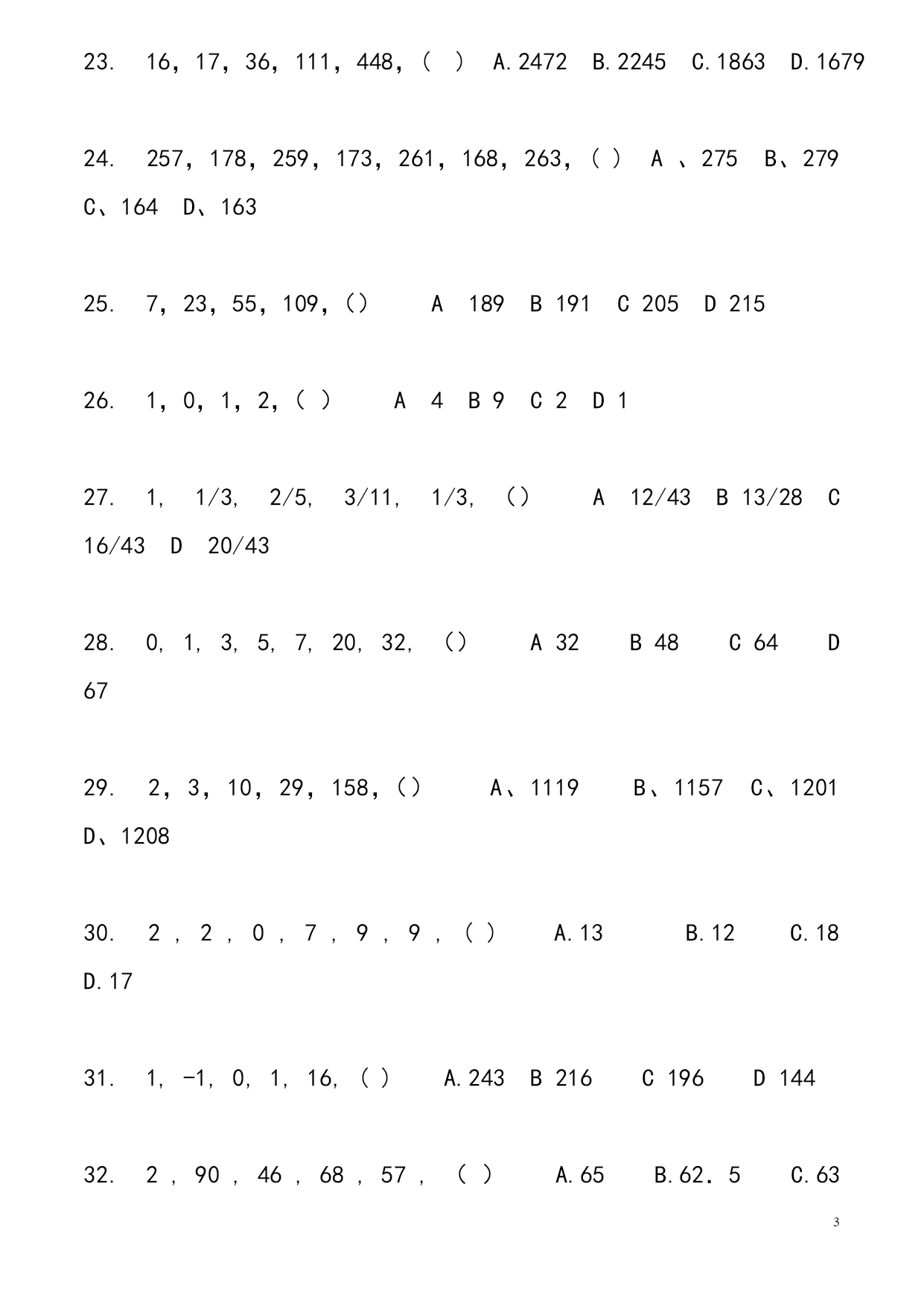 23. 16，17，36，111，448，（ ） A.2472 B.2245 C.1863 D.1679

24. 257，178，259，173，261，168，263，（ ） A 、275 B、279 C、164 D、163

25. 7，23，55，109，（） A 189 B 191 C 205 D 215

26. 1，0，1，2，（ ） A 4 B 9 C 2 D 1

27. 1, 1/3, 2/5, 3/11, 1/3, （） A 12/43 B 13/28 C 16/43 D 20/43

28. 0, 1, 3, 5, 7, 20, 32, （） A 32 B 48 C 64 D 67

29. 2，3，10，29，158，（） A、1119 B、1157 C、1201 D、1208

30. 2 ， 2 ， 0 ， 7 ， 9 ， 9 ， （ ） A.13 B.12 C.18 D.17

31. 1, -1, 0, 1, 16, （ ） A.243 B 216 C 196 D 144

32. 2 ， 90 ， 46 ， 68 ， 57 ， （ ） A.65 B.62．5 C.63

3